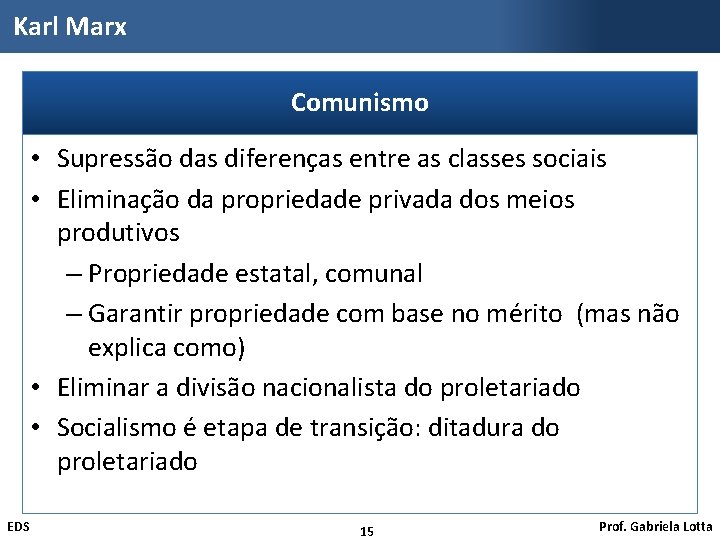 Karl Marx

Comunismo

• Supressão das diferenças entre as classes sociais
• Eliminação da propriedade privada dos meios produtivos
– Propriedade estatal, comunal
– Garantir propriedade com base no mérito (mas não explica como)
• Eliminar a divisão nacionalista do proletariado
• Socialismo é etapa de transição: ditadura do proletariado

EDS 15 Prof. Gabriela Lotta